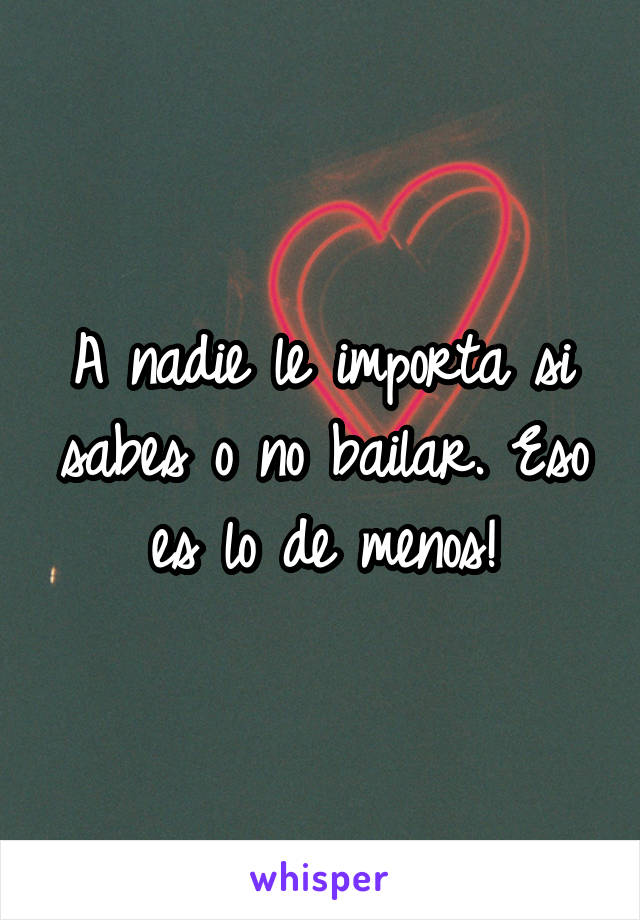 A nadie le importa si sabes o no bailar. Eso es lo de menos!

whisper